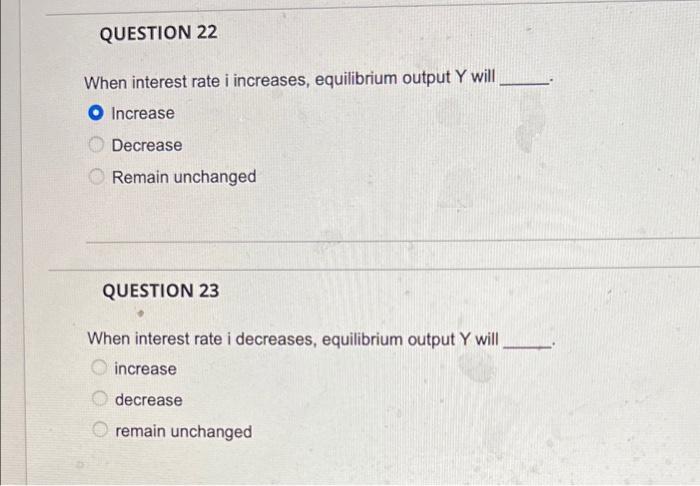 QUESTION 22

When interest rate i increases, equilibrium output Y will ____.

Increase

Decrease

Remain unchanged

QUESTION 23

When interest rate i decreases, equilibrium output Y will ____.

increase

decrease

remain unchanged